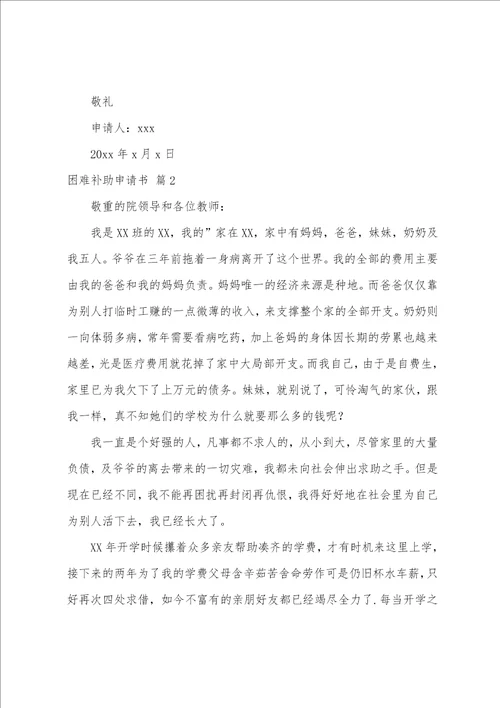 敬礼

申请人：xxx

20xx 年 x 月 x 日

困难补助申请书 篇 2

敬重的院领导和各位教师：

我是 XX 班的 XX，我的”家在 XX，家中有妈妈，爸爸，妹妹，奶奶及我五人。爷爷在三年前拖着一身病离开了这个世界。我的全部的费用主要由我的爸爸和我的妈妈负责。妈妈唯一的经济来源是种地。而爸爸仅仅靠为别人打临时工赚的一点微薄的收入，来支撑整个家的全部开支。奶奶则一向体弱多病，常年需要看病吃药，加上爸妈的身体因长期的劳累也越来越差，光是医疗费用就花掉了家中大局部开支。而我自己，由于是自费生，家里已为我欠下了上万元的债务。妹妹，就别说了，可怜淘气的家伙，跟我一样，真不知她们的学校为什么就要那么多的钱呢？

我一直是个好强的人，凡事都不求人的，从小到大，尽管家里的大量负债，及爷爷的离去带来的一切灾难，我都未向社会伸出求助之手。但是现在已经不同，我不能再困扰再封闭再仇恨，我得好好地在社会里为自己为别人活下去，我已经长大了。

XX 年开学时候攥着众多亲友帮助凑齐的学费，才有时机来这里上学，接下来的两年为了我的学费父母含辛茹苦舍命劳作可是仍旧杯水车薪，只好再次四处求借，如今不富有的亲朋好友都已经竭尽全力了。每当开学之